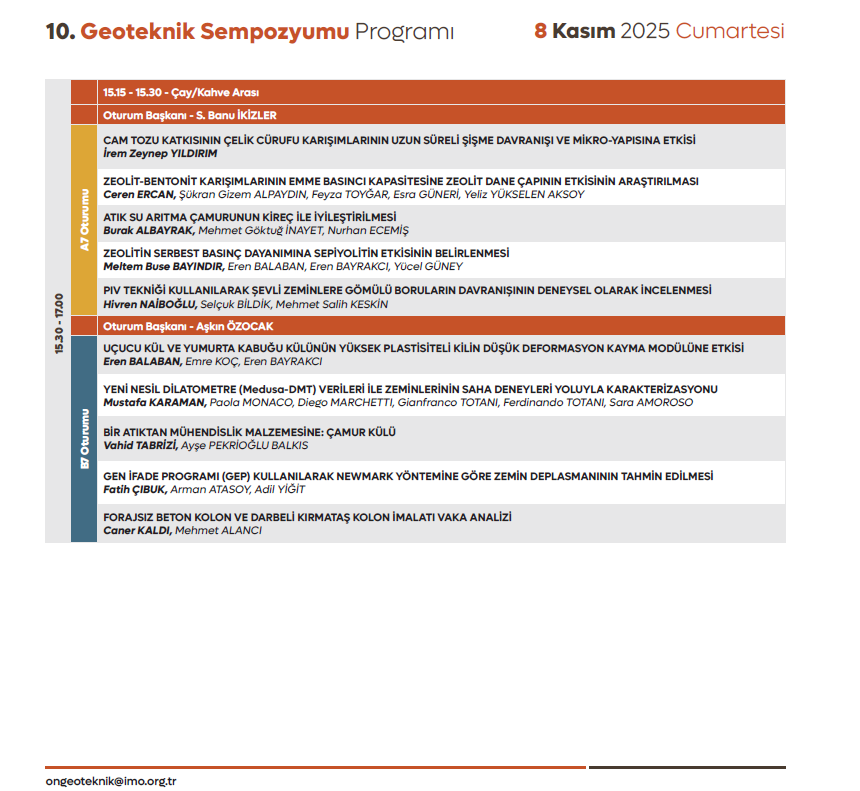 10. Geoteknik Sempozyumu Programı

8 Kasım 2025 Cumartesi

15.30 - 17.00

15.15 - 15.30 - Çay/Kahve Arası

Oturum Başkanı - S. Banu İKİZLER

A7 Oturumu

CAM TOZU KATKISININ ÇELİK CÜRUFU KARIŞIMLARININ UZUN SÜRELİ ŞİŞME DAVRANIŞI VE MİKRO-YAPISINA ETKİSİ
İrem Zeynep YILDIRIM

ZEOLİT-BENTONİT KARIŞIMLARININ EMME BASINCI KAPASİTESİNE ZEOLİT DANE ÇAPININ ETKİSİNİN ARAŞTIRILMASI
Ceren ERCAN, Şükran Gizem ALPAYDIN, Feyza TOYĞAR, Esra GÜNERİ, Yeliz YÜKSELEN AKSOY

ATIK SU ARITMA ÇAMURUNUN KİREÇ İLE İYİLEŞTİRİLMESİ
Burak ALBAYRAK, Mehmet Göktuğ İNAYET, Nurhan ECEMİŞ

ZEOLİTİN SERBEST BASINÇ DAYANIMINA SEPİYOLİTİN ETKİSİNİN BELİRLENMESİ
Meltem Buse BAYINDIR, Eren BALABAN, Eren BAYRAKCI, Yücel GÜNEY

PIV TEKNİĞİ KULLANILARAK ŞEVLİ ZEMİNLERE GÖMÜLÜ BORULARIN DAVRANIŞININ DENEYSEL OLARAK İNCELENMESİ
Hivren NAİBOĞLU, Selçuk BİLDİK, Mehmet Salih KESKİN

Oturum Başkanı - Aşkın ÖZOCAK

B7 Oturumu

UÇUCU KÜL VE YUMURTA KABUĞU KÜLÜNÜN YÜKSEK PLASTİSİTELİ KİLİN DÜŞÜK DEFORMASYON KAYMA MODÜLÜNE ETKİSİ
Eren BALABAN, Emre KOÇ, Eren BAYRAKCI

YENİ NESİL DİLATOMETRE (Medusa-DMT) VERİLERİ İLE ZEMİNLERİNİN SAHA DENEYLERİ YOLUYLA KARAKTERİZASYONU
Mustafa KARAMAN, Paola MONACO, Diego MARCHETTI, Gianfranco TOTANI, Ferdinando TOTANI, Sara AMOROSO

BİR ATIKTAN MÜHENDİSLİK MALZEMESİNE: ÇAMUR KÜLÜ
Vahid TABRİZİ, Ayşe PEKRİOĞLU BALKIS

GEN İFADE PROGRAMI (GEP) KULLANILARAK NEWMARK YÖNTEMİNE GÖRE ZEMİN DEPLASMANININ TAHMİN EDİLMESİ
Fatih ÇIBUK, Arman ATASOY, Adil YİĞİT

FORAJSIZ BETON KOLON VE DARBELİ KIRMATAŞ KOLON İMALATI VAKA ANALİZİ
Caner KALDI, Mehmet ALANCI

ongeoteknik@imo.org.tr